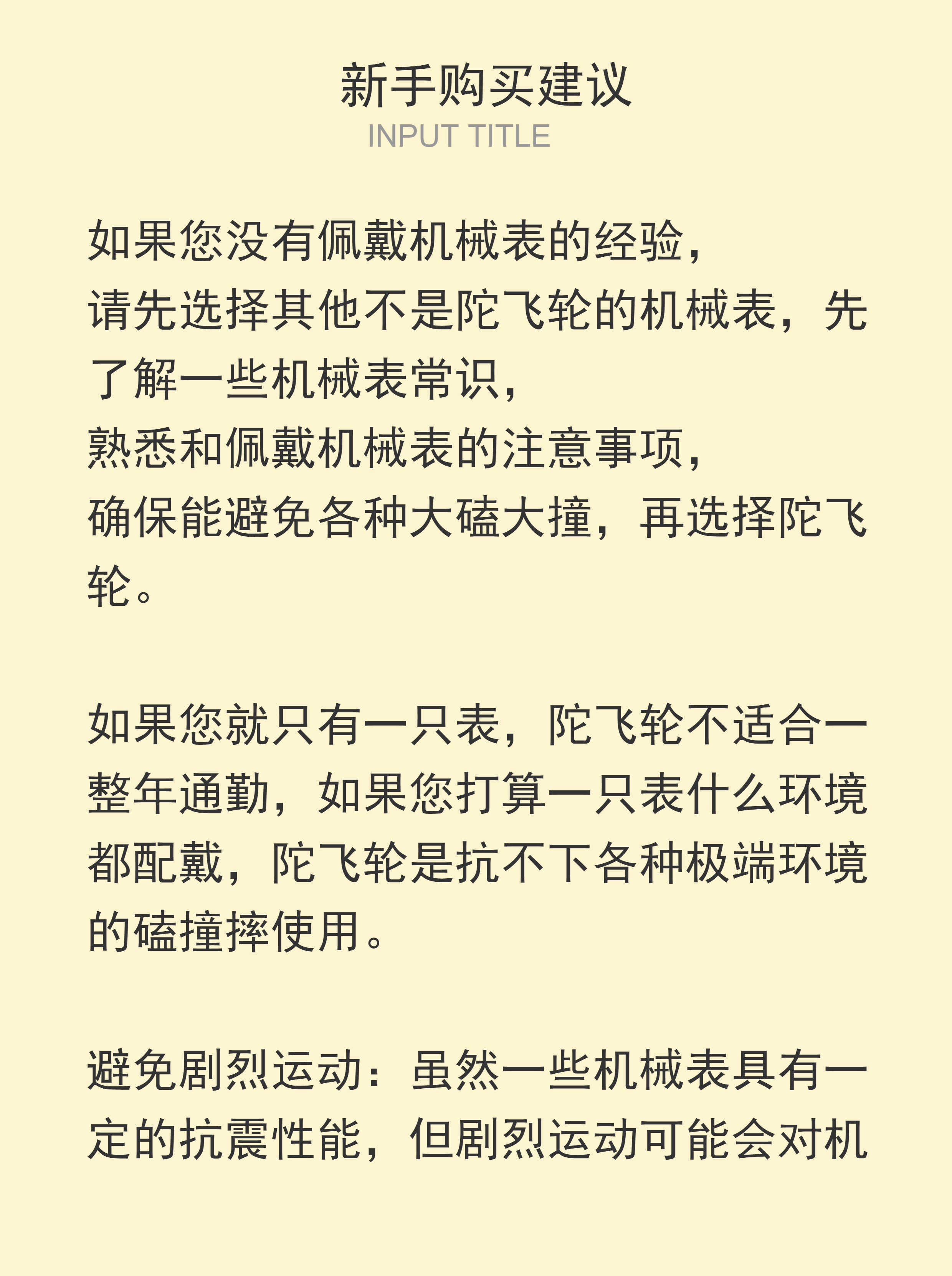 新手购买建议
INPUT TITLE

如果您没有佩戴机械表的经验，
请先选择其他不是陀飞轮的机械表，先了解一些机械表常识，
熟悉和佩戴机械表的注意事项，
确保能避免各种大磕大撞，再选择陀飞轮。

如果您就只有一只表，陀飞轮不适合一整年通勤，如果您打算一只表什么环境都配戴，陀飞轮是抗不下各种极端环境的磕撞摔使用。

避免剧烈运动：虽然一些机械表具有一定的抗震性能，但剧烈运动可能会对机